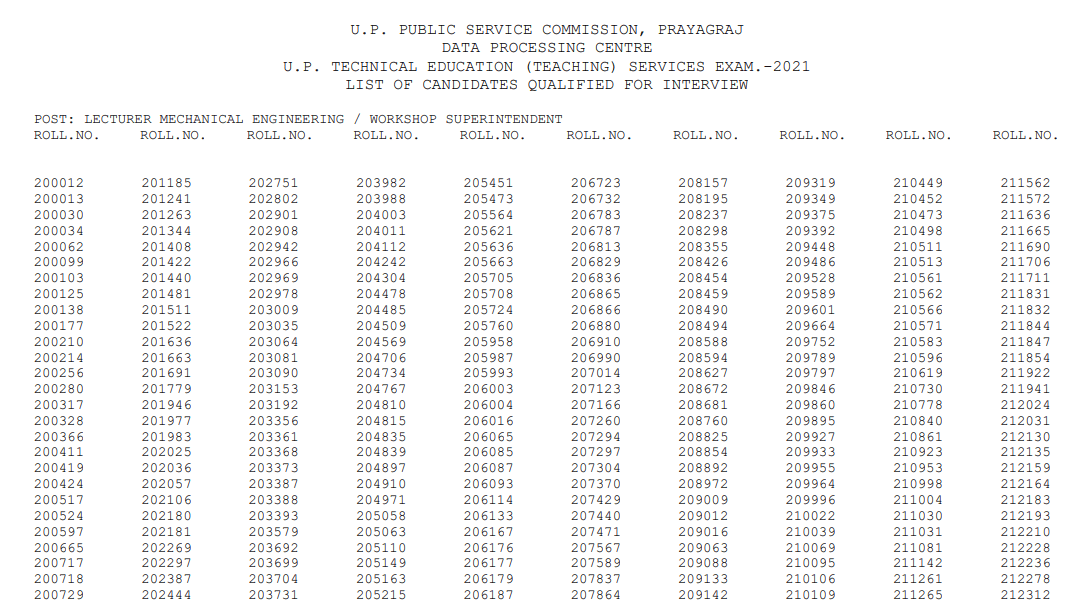 U.P. PUBLIC SERVICE COMMISSION, PRAYAGRAJ
DATA PROCESSING CENTRE
U.P. TECHNICAL EDUCATION (TEACHING) SERVICES EXAM.-2021
LIST OF CANDIDATES QUALIFIED FOR INTERVIEW

POST: LECTURER MECHANICAL ENGINEERING / WORKSHOP SUPERINTENDENT

| ROLL.NO. | ROLL.NO. | ROLL.NO. | ROLL.NO. | ROLL.NO. | ROLL.NO. | ROLL.NO. | ROLL.NO. | ROLL.NO. | ROLL.NO. |
|---|---|---|---|---|---|---|---|---|---|
| 200012 | 201185 | 202751 | 203982 | 205451 | 206723 | 208157 | 209319 | 210449 | 211562 |
| 200013 | 201241 | 202802 | 203988 | 205473 | 206732 | 208195 | 209349 | 210452 | 211572 |
| 200030 | 201263 | 202901 | 204003 | 205564 | 206783 | 208237 | 209375 | 210473 | 211636 |
| 200034 | 201344 | 202908 | 204011 | 205621 | 206787 | 208298 | 209392 | 210498 | 211665 |
| 200062 | 201408 | 202942 | 204112 | 205636 | 206813 | 208355 | 209448 | 210511 | 211690 |
| 200099 | 201422 | 202966 | 204242 | 205663 | 206829 | 208426 | 209486 | 210513 | 211706 |
| 200103 | 201440 | 202969 | 204304 | 205705 | 206836 | 208454 | 209528 | 210561 | 211711 |
| 200125 | 201481 | 202978 | 204478 | 205708 | 206865 | 208459 | 209589 | 210562 | 211831 |
| 200138 | 201511 | 203009 | 204485 | 205724 | 206866 | 208490 | 209601 | 210566 | 211832 |
| 200177 | 201522 | 203035 | 204509 | 205760 | 206880 | 208494 | 209664 | 210571 | 211844 |
| 200210 | 201636 | 203064 | 204569 | 205958 | 206910 | 208588 | 209752 | 210583 | 211847 |
| 200214 | 201663 | 203081 | 204706 | 205987 | 206990 | 208594 | 209789 | 210596 | 211854 |
| 200256 | 201691 | 203090 | 204734 | 205993 | 207014 | 208627 | 209797 | 210619 | 211922 |
| 200280 | 201779 | 203153 | 204767 | 206003 | 207123 | 208672 | 209846 | 210730 | 211941 |
| 200317 | 201946 | 203192 | 204810 | 206004 | 207166 | 208681 | 209860 | 210778 | 212024 |
| 200328 | 201977 | 203356 | 204815 | 206016 | 207260 | 208760 | 209895 | 210840 | 212031 |
| 200366 | 201983 | 203361 | 204835 | 206065 | 207294 | 208825 | 209927 | 210861 | 212130 |
| 200411 | 202025 | 203368 | 204839 | 206085 | 207297 | 208854 | 209933 | 210923 | 212135 |
| 200419 | 202036 | 203373 | 204897 | 206087 | 207304 | 208892 | 209955 | 210953 | 212159 |
| 200424 | 202057 | 203387 | 204910 | 206093 | 207370 | 208972 | 209964 | 210998 | 212164 |
| 200517 | 202106 | 203388 | 204971 | 206114 | 207429 | 209009 | 209996 | 211004 | 212183 |
| 200524 | 202180 | 203393 | 205058 | 206133 | 207440 | 209012 | 210022 | 211030 | 212193 |
| 200597 | 202181 | 203579 | 205063 | 206167 | 207471 | 209016 | 210039 | 211031 | 212210 |
| 200665 | 202269 | 203692 | 205110 | 206176 | 207567 | 209063 | 210069 | 211081 | 212228 |
| 200717 | 202297 | 203699 | 205149 | 206177 | 207589 | 209088 | 210095 | 211142 | 212236 |
| 200718 | 202387 | 203704 | 205163 | 206179 | 207837 | 209133 | 210106 | 211261 | 212278 |
| 200729 | 202444 | 203731 | 205215 | 206187 | 207864 | 209142 | 210109 | 211265 | 212312 |